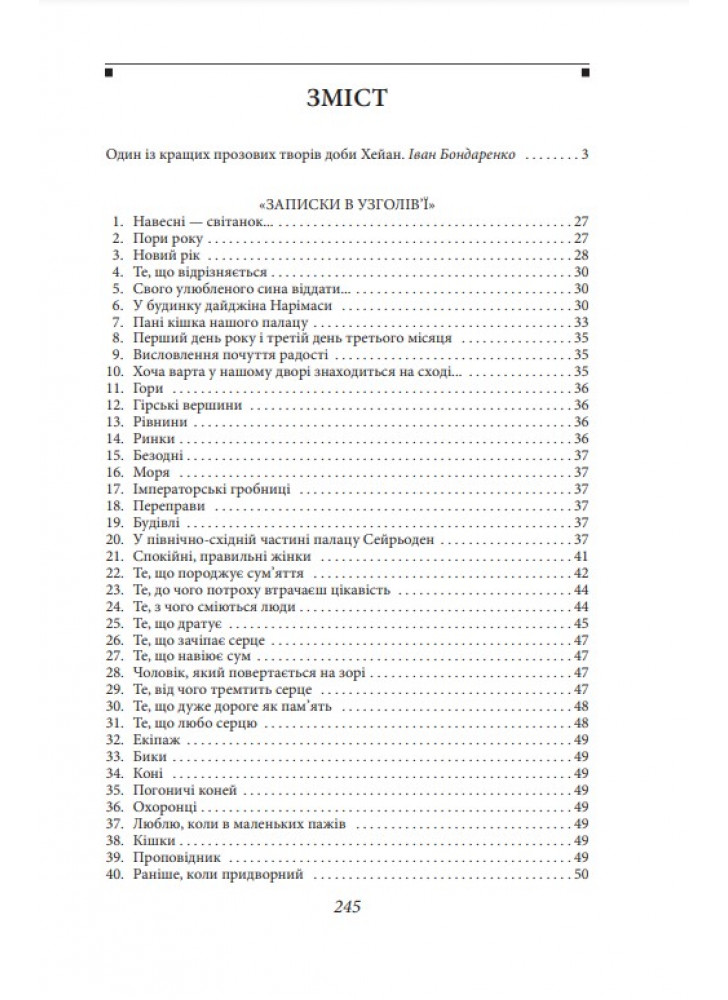 ЗМІСТ

Один із кращих прозових творів доби Хейан. Іван Бондаренко 3

«ЗАПИСКИ В УЗГОЛІВ'Ї»

1. Навесні — світанок... 27
2. Пори року 27
3. Новий рік 28
4. Те, що відрізняється 30
5. Свого улюбленого сина віддати... 30
6. У будинку дайджіна Нарімаси 30
7. Пані кішка нашого палацу 33
8. Перший день року і третій день третього місяця 35
9. Висловлення почуття радості 35
10. Хоча варта у нашому дворі знаходиться на сході... 35
11. Гори 36
12. Гірські вершини 36
13. Рівнини 36
14. Ринки 36
15. Безодні 37
16. Моря 37
17. Імператорські гробниці 37
18. Переправи 37
19. Будівлі 37
20. У північно-східній частині палацу Сейрьоден 37
21. Спокійні, правильні жінки 41
22. Те, що породжує сум'яття 42
23. Те, до чого потроху втрачаєш цікавість 44
24. Те, з чого сміються люди 44
25. Те, що дратує 45
26. Те, що зачіпає серце 47
27. Те, що навіює сум 47
28. Чоловік, який повертається на зорі 47
29. Те, від чого тремтить серце 47
30. Те, що дуже дороге як пам'ять 48
31. Те, що любо серцю 48
32. Екіпаж 49
33. Бики 49
34. Коні 49
35. Погоничі коней 49
36. Охоронці 49
37. Люблю, коли в маленьких пажів 49
38. Кішки 49
39. Проповідник 49
40. Раніше, коли придворний 50

245